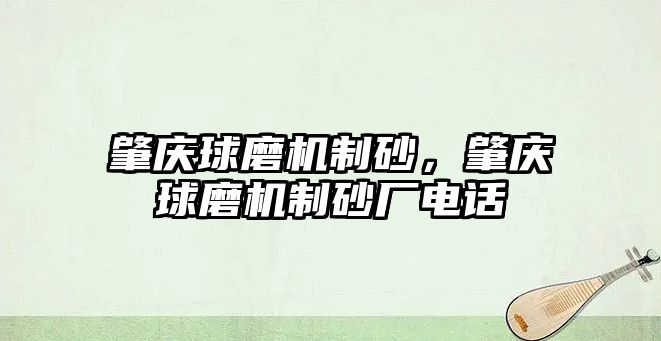 肇庆球磨机制砂，肇庆球磨机制砂厂电话